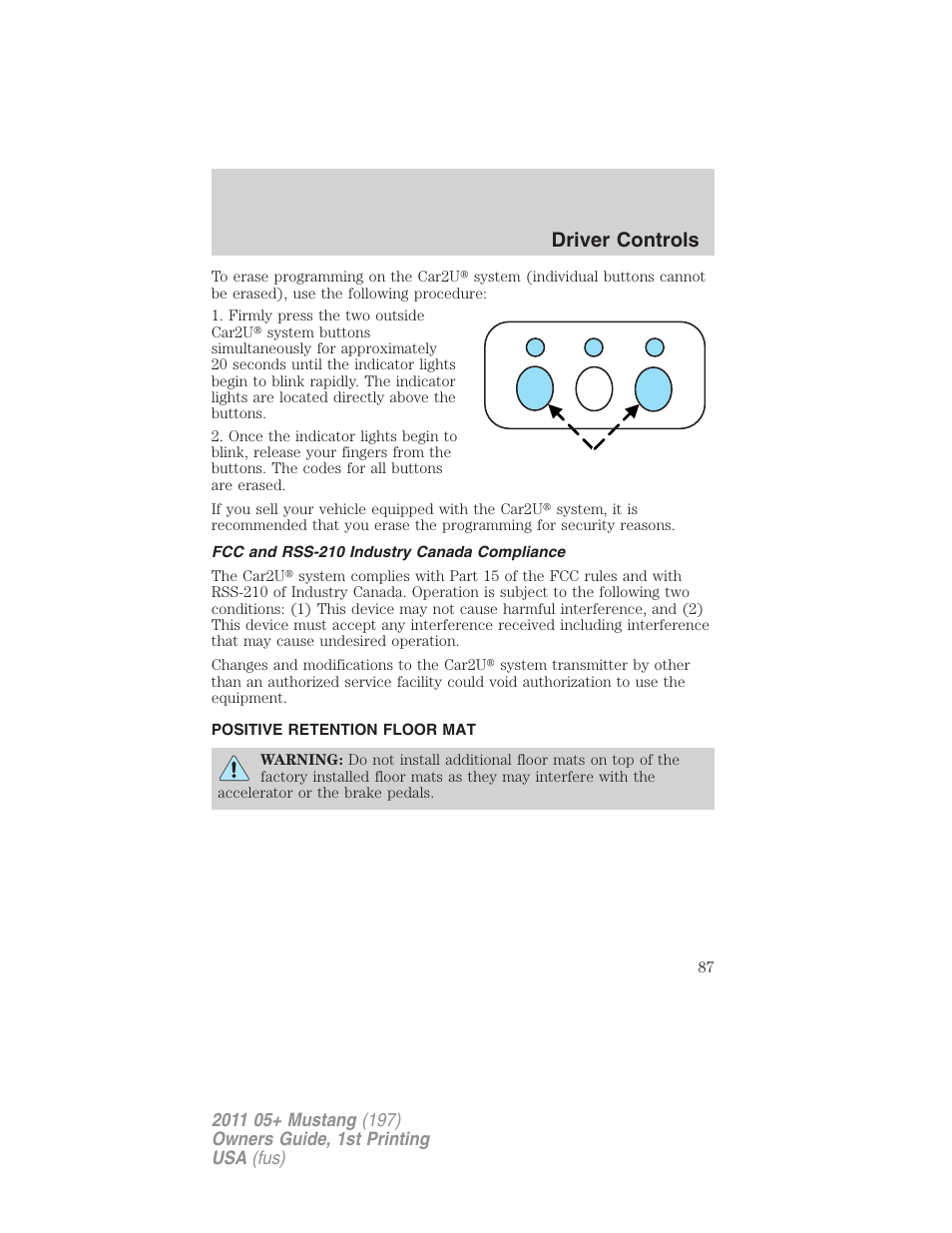 Driver Controls

To erase programming on the Car2U® system (individual buttons cannot be erased), use the following procedure:

1. Firmly press the two outside Car2U® system buttons simultaneously for approximately 20 seconds until the indicator lights begin to blink rapidly. The indicator lights are located directly above the buttons.

2. Once the indicator lights begin to blink, release your fingers from the buttons. The codes for all buttons are erased.

If you sell your vehicle equipped with the Car2U® system, it is recommended that you erase the programming for security reasons.

FCC and RSS-210 Industry Canada Compliance

The Car2U® system complies with Part 15 of the FCC rules and with RSS-210 of Industry Canada. Operation is subject to the following two conditions: (1) This device may not cause harmful interference, and (2) This device must accept any interference received including interference that may cause undesired operation.

Changes and modifications to the Car2U® system transmitter by other than an authorized service facility could void authorization to use the equipment.

POSITIVE RETENTION FLOOR MAT

WARNING: Do not install additional floor mats on top of the factory installed floor mats as they may interfere with the accelerator or the brake pedals.

87

2011 05+ Mustang (197)
Owners Guide, 1st Printing
USA (fus)